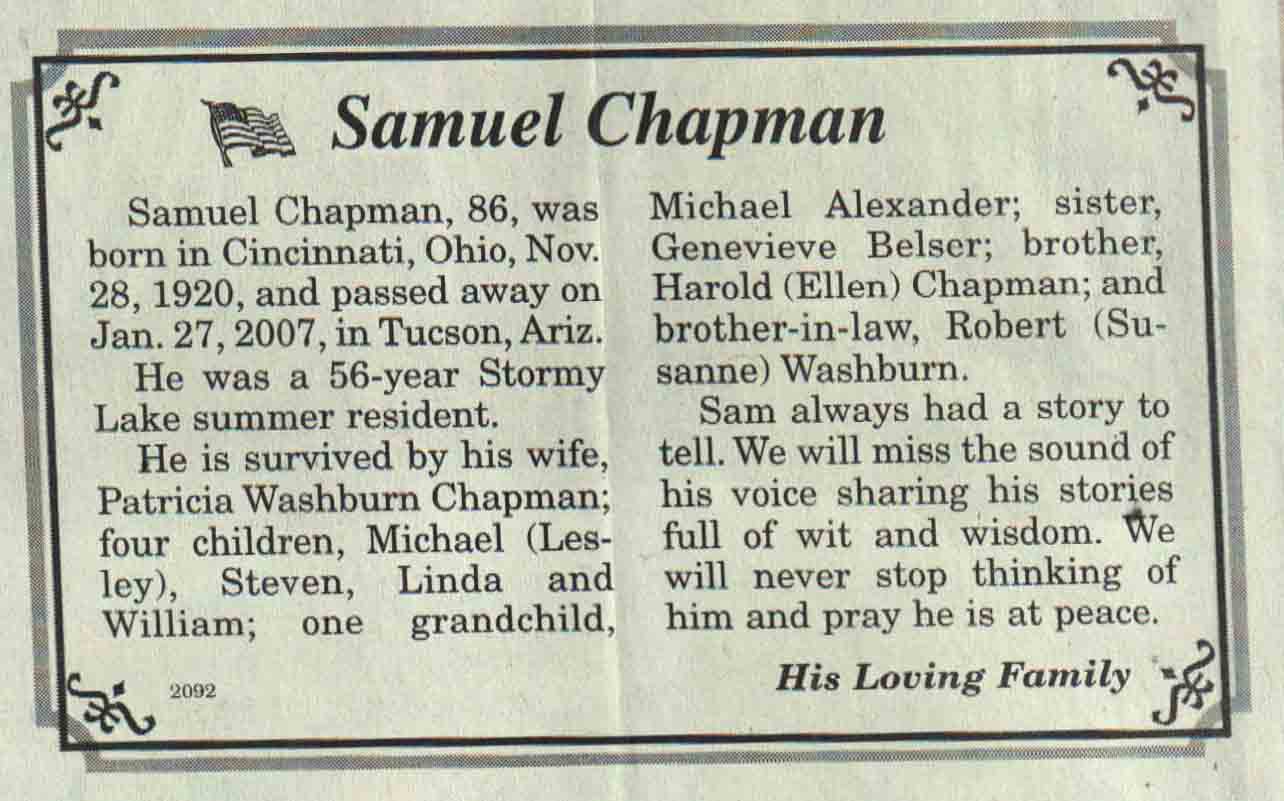 Samuel Chapman

Samuel Chapman, 86, was born in Cincinnati, Ohio, Nov. 28, 1920, and passed away on Jan. 27, 2007, in Tucson, Ariz.

He was a 56-year Stormy Lake summer resident.

He is survived by his wife, Patricia Washburn Chapman; four children, Michael (Lesley), Steven, Linda and William; one grandchild, Michael Alexander; sister, Genevieve Belser; brother, Harold (Ellen) Chapman; and brother-in-law, Robert (Susanne) Washburn.

Sam always had a story to tell. We will miss the sound of his voice sharing his stories full of wit and wisdom. We will never stop thinking of him and pray he is at peace.

His Loving Family

2092